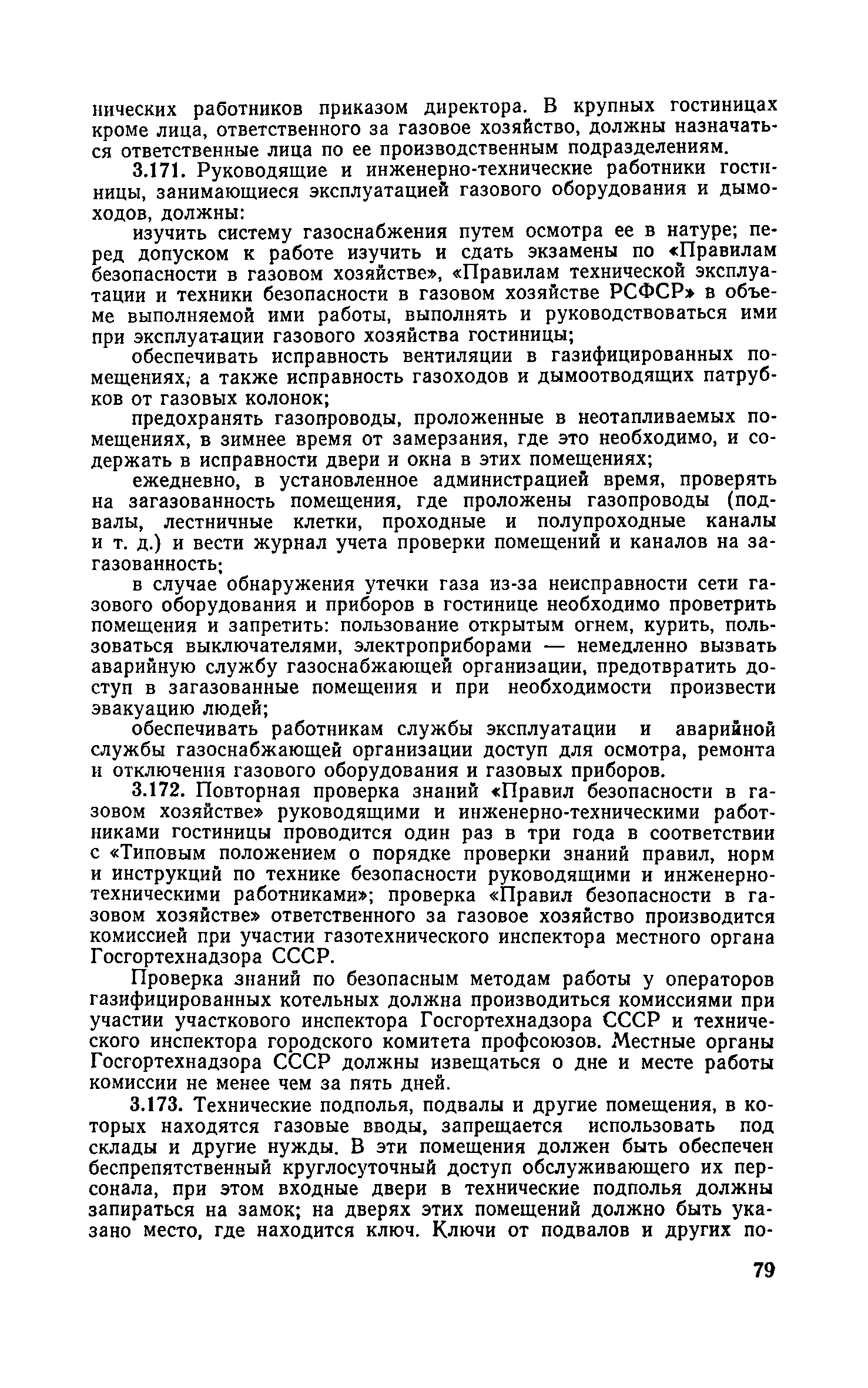 нических работников приказом директора. В крупных гостиницах кроме лица, ответственного за газовое хозяйство, должны назначаться ответственные лица по ее производственным подразделениям.

3.171. Руководящие и инженерно-технические работники гостиницы, занимающиеся эксплуатацией газового оборудования и дымоходов, должны:

изучить систему газоснабжения путем осмотра ее в натуре; перед допуском к работе изучить и сдать экзамены по «Правилам безопасности в газовом хозяйстве», «Правилам технической эксплуатации и техники безопасности в газовом хозяйстве РСФСР» в объеме выполняемой ими работы, выполнять и руководствоваться ими при эксплуатации газового хозяйства гостиницы;

обеспечивать исправность вентиляции в газифицированных помещениях, а также исправность газоходов и дымоотводящих патрубков от газовых колонок;

предохранять газопроводы, проложенные в неотапливаемых помещениях, в зимнее время от замерзания, где это необходимо, и содержать в исправности двери и окна в этих помещениях;

ежедневно, в установленное администрацией время, проверять на загазованность помещения, где проложены газопроводы (подвалы, лестничные клетки, проходные и полупроходные каналы и т. д.) и вести журнал учета проверки помещений и каналов на загазованность;

в случае обнаружения утечки газа из-за неисправности сети газового оборудования и приборов в гостинице необходимо проветрить помещения и запретить: пользование открытым огнем, курить, пользоваться выключателями, электроприборами — немедленно вызвать аварийную службу газоснабжающей организации, предотвратить доступ в загазованные помещения и при необходимости произвести эвакуацию людей;

обеспечивать работникам службы эксплуатации и аварийной службы газоснабжающей организации доступ для осмотра, ремонта и отключения газового оборудования и газовых приборов.

3.172. Повторная проверка знаний «Правил безопасности в газовом хозяйстве» руководящими и инженерно-техническими работниками гостиницы проводится один раз в три года в соответствии с «Типовым положением о порядке проверки знаний правил, норм и инструкций по технике безопасности руководящими и инженерно-техническими работниками»; проверка «Правил безопасности в газовом хозяйстве» ответственного за газовое хозяйство производится комиссией при участии газотехнического инспектора местного органа Госгортехнадзора СССР.

Проверка знаний по безопасным методам работы у операторов газифицированных котельных должна производиться комиссиями при участии участкового инспектора Госгортехнадзора СССР и технического инспектора городского комитета профсоюзов. Местные органы Госгортехнадзора СССР должны извещаться о дне и месте работы комиссии не менее чем за пять дней.

3.173. Технические подполья, подвалы и другие помещения, в которых находятся газовые вводы, запрещается использовать под склады и другие нужды. В эти помещения должен быть обеспечен беспрепятственный круглосуточный доступ обслуживающего их персонала, при этом входные двери в технические подполья должны запираться на замок; на дверях этих помещений должно быть указано место, где находится ключ. Ключи от подвалов и других по-

79